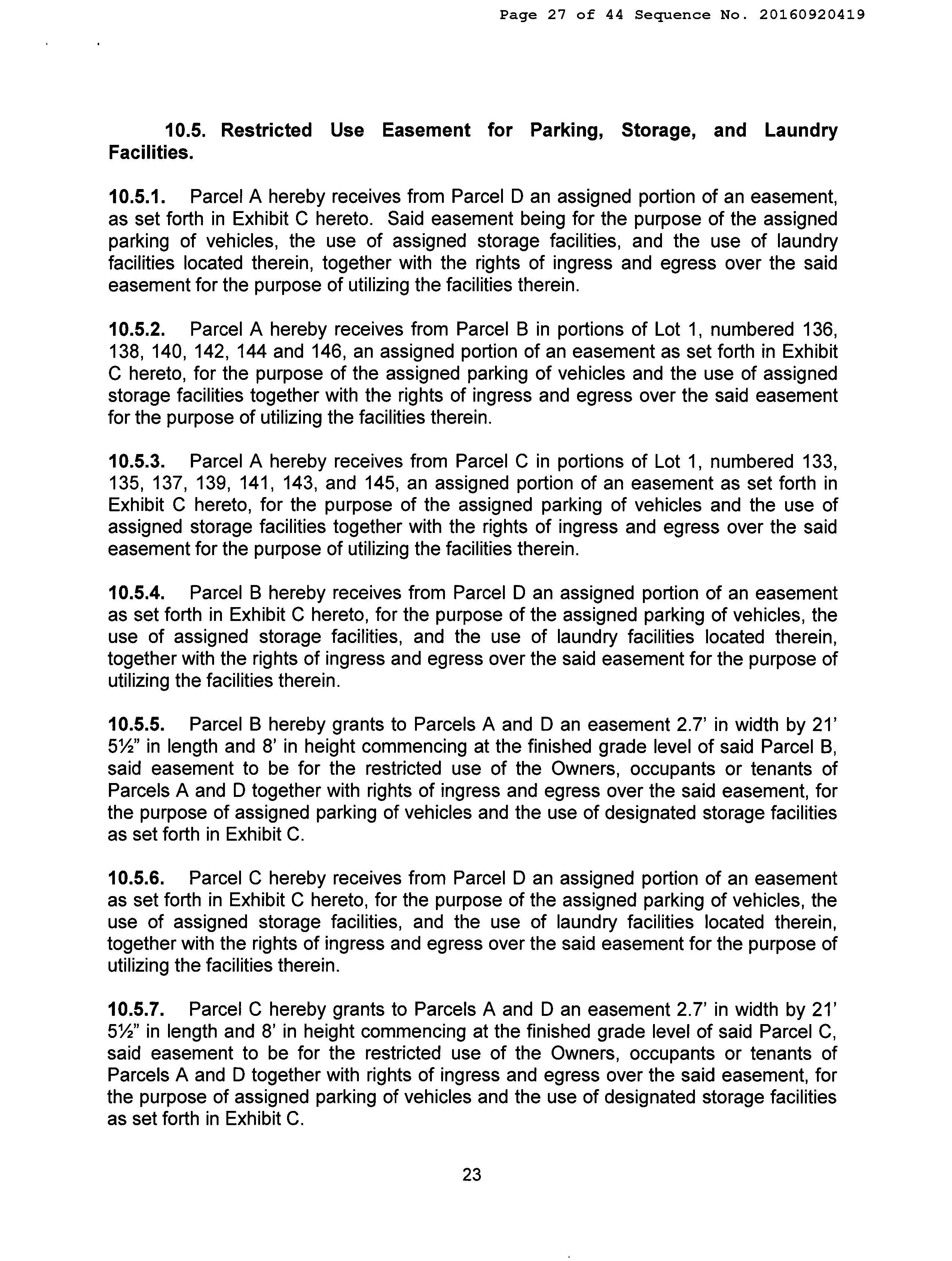 Page 27 of 44 Sequence No. 20160920419

10.5. Restricted Use Easement for Parking, Storage, and Laundry Facilities.

10.5.1. Parcel A hereby receives from Parcel D an assigned portion of an easement, as set forth in Exhibit C hereto. Said easement being for the purpose of the assigned parking of vehicles, the use of assigned storage facilities, and the use of laundry facilities located therein, together with the rights of ingress and egress over the said easement for the purpose of utilizing the facilities therein.

10.5.2. Parcel A hereby receives from Parcel B in portions of Lot 1, numbered 136, 138, 140, 142, 144 and 146, an assigned portion of an easement as set forth in Exhibit C hereto, for the purpose of the assigned parking of vehicles and the use of assigned storage facilities together with the rights of ingress and egress over the said easement for the purpose of utilizing the facilities therein.

10.5.3. Parcel A hereby receives from Parcel C in portions of Lot 1, numbered 133, 135, 137, 139, 141, 143, and 145, an assigned portion of an easement as set forth in Exhibit C hereto, for the purpose of the assigned parking of vehicles and the use of assigned storage facilities together with the rights of ingress and egress over the said easement for the purpose of utilizing the facilities therein.

10.5.4. Parcel B hereby receives from Parcel D an assigned portion of an easement as set forth in Exhibit C hereto, for the purpose of the assigned parking of vehicles, the use of assigned storage facilities, and the use of laundry facilities located therein, together with the rights of ingress and egress over the said easement for the purpose of utilizing the facilities therein.

10.5.5. Parcel B hereby grants to Parcels A and D an easement 2.7' in width by 21' 5½" in length and 8' in height commencing at the finished grade level of said Parcel B, said easement to be for the restricted use of the Owners, occupants or tenants of Parcels A and D together with rights of ingress and egress over the said easement, for the purpose of assigned parking of vehicles and the use of designated storage facilities as set forth in Exhibit C.

10.5.6. Parcel C hereby receives from Parcel D an assigned portion of an easement as set forth in Exhibit C hereto, for the purpose of the assigned parking of vehicles, the use of assigned storage facilities, and the use of laundry facilities located therein, together with the rights of ingress and egress over the said easement for the purpose of utilizing the facilities therein.

10.5.7. Parcel C hereby grants to Parcels A and D an easement 2.7' in width by 21' 5½" in length and 8' in height commencing at the finished grade level of said Parcel C, said easement to be for the restricted use of the Owners, occupants or tenants of Parcels A and D together with rights of ingress and egress over the said easement, for the purpose of assigned parking of vehicles and the use of designated storage facilities as set forth in Exhibit C.

23